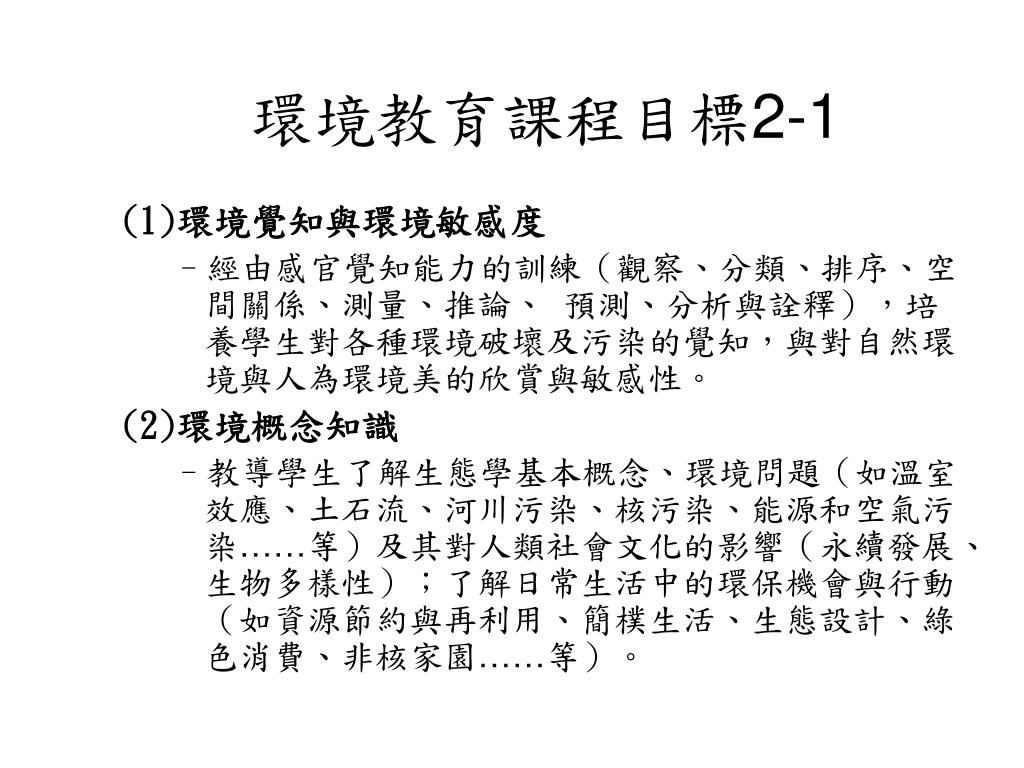 環境教育課程目標2-1

(1)環境覺知與環境敏感度

– 經由感官覺知能力的訓練（觀察、分類、排序、空間關係、測量、推論、 預測、分析與詮釋），培養學生對各種環境破壞及污染的覺知，與對自然環境與人為環境美的欣賞與敏感性。

(2)環境概念知識

– 教導學生了解生態學基本概念、環境問題（如溫室效應、土石流、河川污染、核污染、能源和空氣污染……等）及其對人類社會文化的影響（永續發展、生物多樣性）；了解日常生活中的環保機會與行動（如資源節約與再利用、簡樸生活、生態設計、綠色消費、非核家園……等）。